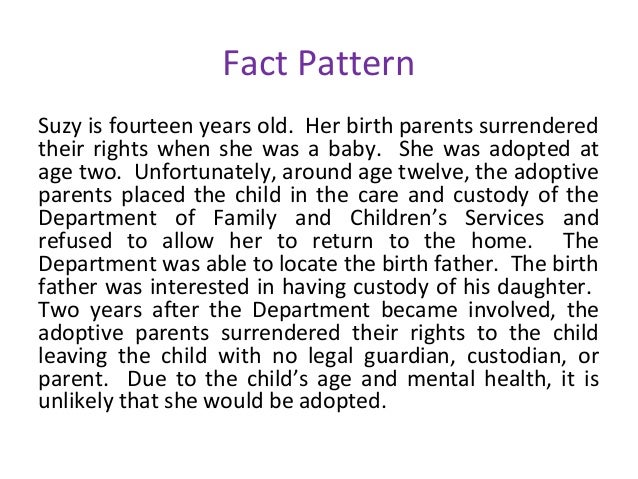 Fact Pattern

Suzy is fourteen years old. Her birth parents surrendered their rights when she was a baby. She was adopted at age two. Unfortunately, around age twelve, the adoptive parents placed the child in the care and custody of the Department of Family and Children's Services and refused to allow her to return to the home. The Department was able to locate the birth father. The birth father was interested in having custody of his daughter. Two years after the Department became involved, the adoptive parents surrendered their rights to the child leaving the child with no legal guardian, custodian, or parent. Due to the child's age and mental health, it is unlikely that she would be adopted.